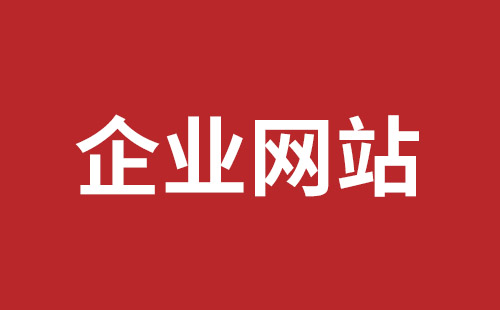 企业网站